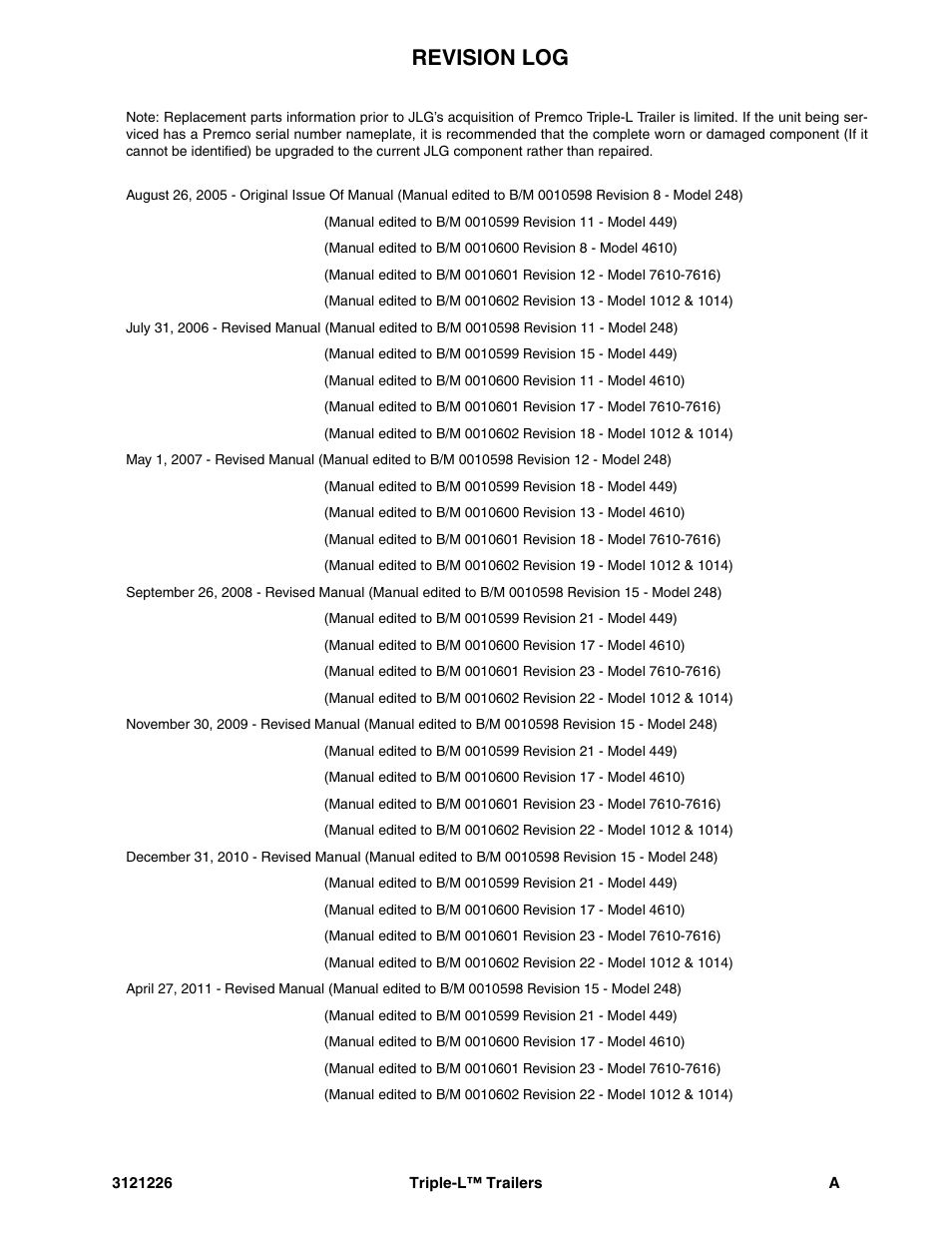 REVISION LOG

Note: Replacement parts information prior to JLG's acquisition of Premco Triple-L Trailer is limited. If the unit being serviced has a Premco serial number nameplate, it is recommended that the complete worn or damaged component (If it cannot be identified) be upgraded to the current JLG component rather than repaired.

August 26, 2005 - Original Issue Of Manual (Manual edited to B/M 0010598 Revision 8 - Model 248)
(Manual edited to B/M 0010599 Revision 11 - Model 449)
(Manual edited to B/M 0010600 Revision 8 - Model 4610)
(Manual edited to B/M 0010601 Revision 12 - Model 7610-7616)
(Manual edited to B/M 0010602 Revision 13 - Model 1012 & 1014)

July 31, 2006 - Revised Manual (Manual edited to B/M 0010598 Revision 11 - Model 248)
(Manual edited to B/M 0010599 Revision 15 - Model 449)
(Manual edited to B/M 0010600 Revision 11 - Model 4610)
(Manual edited to B/M 0010601 Revision 17 - Model 7610-7616)
(Manual edited to B/M 0010602 Revision 18 - Model 1012 & 1014)

May 1, 2007 - Revised Manual (Manual edited to B/M 0010598 Revision 12 - Model 248)
(Manual edited to B/M 0010599 Revision 18 - Model 449)
(Manual edited to B/M 0010600 Revision 13 - Model 4610)
(Manual edited to B/M 0010601 Revision 18 - Model 7610-7616)
(Manual edited to B/M 0010602 Revision 19 - Model 1012 & 1014)

September 26, 2008 - Revised Manual (Manual edited to B/M 0010598 Revision 15 - Model 248)
(Manual edited to B/M 0010599 Revision 21 - Model 449)
(Manual edited to B/M 0010600 Revision 17 - Model 4610)
(Manual edited to B/M 0010601 Revision 23 - Model 7610-7616)
(Manual edited to B/M 0010602 Revision 22 - Model 1012 & 1014)

November 30, 2009 - Revised Manual (Manual edited to B/M 0010598 Revision 15 - Model 248)
(Manual edited to B/M 0010599 Revision 21 - Model 449)
(Manual edited to B/M 0010600 Revision 17 - Model 4610)
(Manual edited to B/M 0010601 Revision 23 - Model 7610-7616)
(Manual edited to B/M 0010602 Revision 22 - Model 1012 & 1014)

December 31, 2010 - Revised Manual (Manual edited to B/M 0010598 Revision 15 - Model 248)
(Manual edited to B/M 0010599 Revision 21 - Model 449)
(Manual edited to B/M 0010600 Revision 17 - Model 4610)
(Manual edited to B/M 0010601 Revision 23 - Model 7610-7616)
(Manual edited to B/M 0010602 Revision 22 - Model 1012 & 1014)

April 27, 2011 - Revised Manual (Manual edited to B/M 0010598 Revision 15 - Model 248)
(Manual edited to B/M 0010599 Revision 21 - Model 449)
(Manual edited to B/M 0010600 Revision 17 - Model 4610)
(Manual edited to B/M 0010601 Revision 23 - Model 7610-7616)
(Manual edited to B/M 0010602 Revision 22 - Model 1012 & 1014)

3121226 Triple-L™ Trailers A